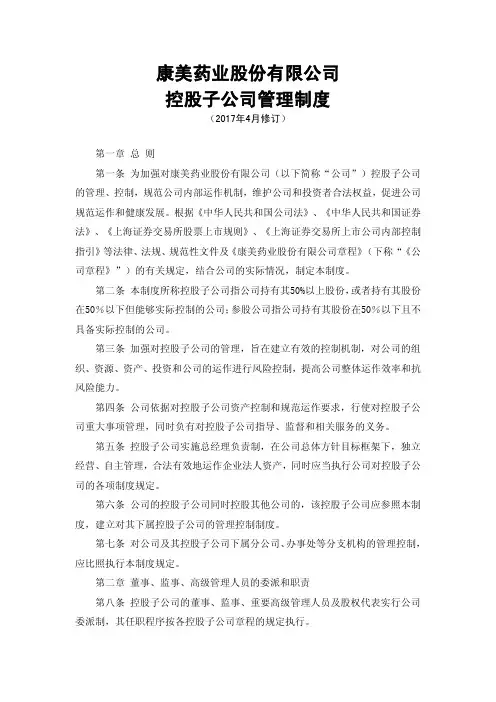 康美药业股份有限公司
控股子公司管理制度
（2017年4月修订）

第一章 总 则

第一条 为加强对康美药业股份有限公司（以下简称“公司”）控股子公司的管理、控制，规范公司内部运作机制，维护公司和投资者合法权益，促进公司规范运作和健康发展。根据《中华人民共和国公司法》、《中华人民共和国证券法》、《上海证券交易所股票上市规则》、《上海证券交易所上市公司内部控制指引》等法律、法规、规范性文件及《康美药业股份有限公司章程》（下称“《公司章程》”）的有关规定，结合公司的实际情况，制定本制度。

第二条 本制度所称控股子公司指公司持有其50%以上股份，或者持有其股份在50%以下但能够实际控制的公司；参股公司指公司持有其股份在50%以下且不具备实际控制的公司。

第三条 加强对控股子公司的管理，旨在建立有效的控制机制，对公司的组织、资源、资产、投资和公司的运作进行风险控制，提高公司整体运作效率和抗风险能力。

第四条 公司依据对控股子公司资产控制和规范运作要求，行使对控股子公司重大事项管理，同时负有对控股子公司指导、监督和相关服务的义务。

第五条 控股子公司实施总经理负责制，在公司总体方针目标框架下，独立经营、自主管理，合法有效地运作企业法人资产，同时应当执行公司对控股子公司的各项制度规定。

第六条 公司的控股子公司同时控股其他公司的，该控股子公司应参照本制度，建立对其下属控股子公司的管理控制制度。

第七条 对公司及其控股子公司下属分公司、办事处等分支机构的管理控制，应比照执行本制度规定。

第二章 董事、监事、高级管理人员的委派和职责

第八条 控股子公司的董事、监事、重要高级管理人员及股权代表实行公司委派制，其任职程序按各控股子公司章程的规定执行。